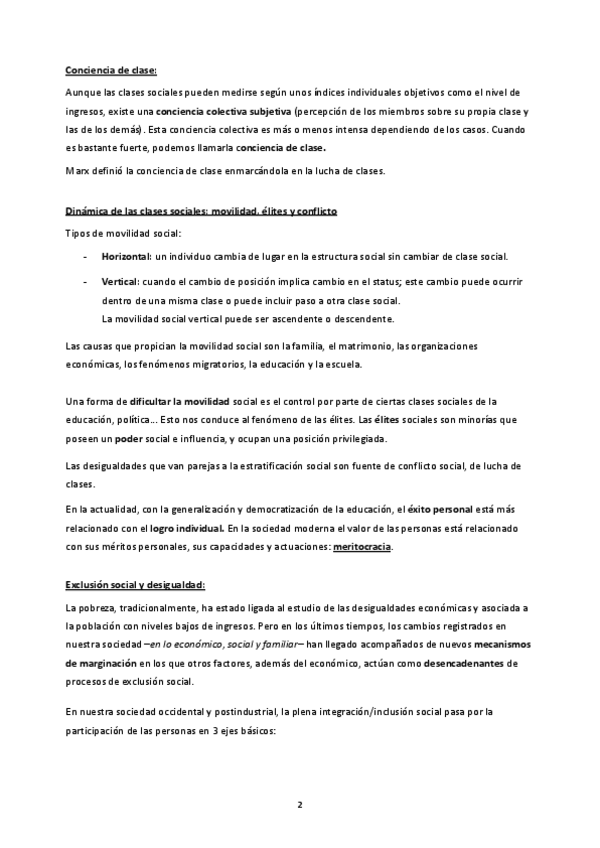 Conciencia de clase:

Aunque las clases sociales pueden medirse según unos índices individuales objetivos como el nivel de ingresos, existe una conciencia colectiva subjetiva (percepción de los miembros sobre su propia clase y las de los demás). Esta conciencia colectiva es más o menos intensa dependiendo de los casos. Cuando es bastante fuerte, podemos llamarla conciencia de clase.

Marx definió la conciencia de clase enmarcándola en la lucha de clases.

Dinámica de las clases sociales: movilidad, élites y conflicto

Tipos de movilidad social:

- Horizontal: un individuo cambia de lugar en la estructura social sin cambiar de clase social.
- Vertical: cuando el cambio de posición implica cambio en el status; este cambio puede ocurrir dentro de una misma clase o puede incluir paso a otra clase social.
La movilidad social vertical puede ser ascendente o descendente.

Las causas que propician la movilidad social son la familia, el matrimonio, las organizaciones económicas, los fenómenos migratorios, la educación y la escuela.

Una forma de dificultar la movilidad social es el control por parte de ciertas clases sociales de la educación, política... Esto nos conduce al fenómeno de las élites. Las élites sociales son minorías que poseen un poder social e influencia, y ocupan una posición privilegiada.

Las desigualdades que van parejas a la estratificación social son fuente de conflicto social, de lucha de clases.

En la actualidad, con la generalización y democratización de la educación, el éxito personal está más relacionado con el logro individual. En la sociedad moderna el valor de las personas está relacionado con sus méritos personales, sus capacidades y actuaciones: meritocracia.

Exclusión social y desigualdad:

La pobreza, tradicionalmente, ha estado ligada al estudio de las desigualdades económicas y asociada a la población con niveles bajos de ingresos. Pero en los últimos tiempos, los cambios registrados en nuestra sociedad –en lo económico, social y familiar– han llegado acompañados de nuevos mecanismos de marginación en los que otros factores, además del económico, actúan como desencadenantes de procesos de exclusión social.

En nuestra sociedad occidental y postindustrial, la plena integración/inclusión social pasa por la participación de las personas en 3 ejes básicos:

2